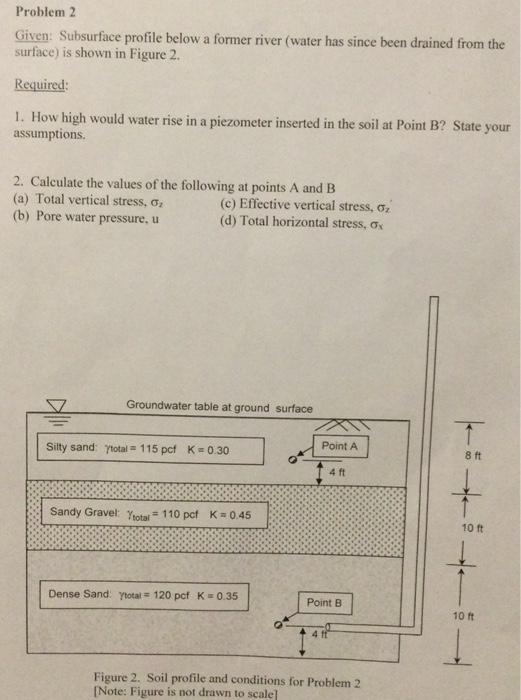 Problem 2

Given: Subsurface profile below a former river (water has since been drained from the surface) is shown in Figure 2.

Required:

1. How high would water rise in a piezometer inserted in the soil at Point B? State your assumptions.

2. Calculate the values of the following at points A and B
(a) Total vertical stress, $\sigma_z$
(b) Pore water pressure, u
(c) Effective vertical stress, $\sigma_z'$
(d) Total horizontal stress, $\sigma_x$

Groundwater table at ground surface

Silty sand: $\gamma_{total}$ = 115 pcf K = 0.30

Point A

4 ft

8 ft

Sandy Gravel: $\gamma_{total}$ = 110 pcf K = 0.45

10 ft

Dense Sand: $\gamma_{total}$ = 120 pcf K = 0.35

Point B

4 ft

10 ft

Figure 2. Soil profile and conditions for Problem 2
[Note: Figure is not drawn to scale]